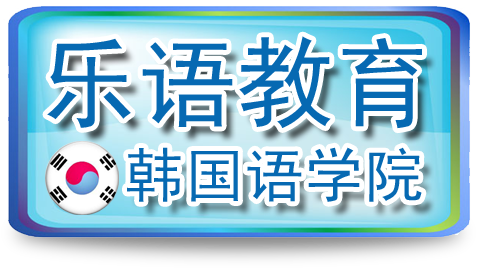 乐语教育

韩国语学院